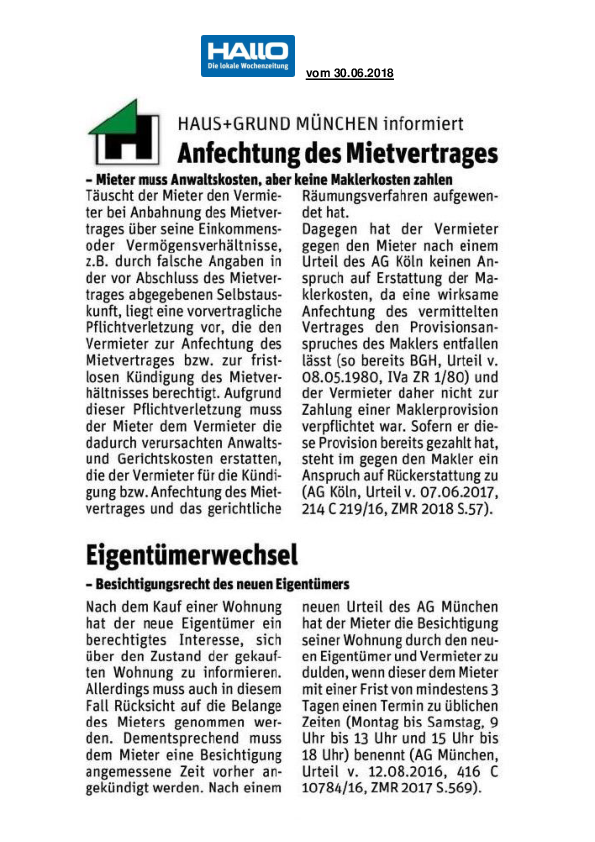 HALLO
Die lokale Wochenzeitung

vom 30.06.2018

HAUS+GRUND MÜNCHEN informiert

Anfechtung des Mietvertrages

– Mieter muss Anwaltskosten, aber keine Maklerkosten zahlen

Täuscht der Mieter den Vermieter bei Anbahnung des Mietvertrages über seine Einkommens- oder Vermögensverhältnisse, z.B. durch falsche Angaben in der vor Abschluss des Mietvertrages abgegebenen Selbstauskunft, liegt eine vorvertragliche Pflichtverletzung vor, die den Vermieter zur Anfechtung des Mietvertrages bzw. zur fristlosen Kündigung des Mietverhältnisses berechtigt. Aufgrund dieser Pflichtverletzung muss der Mieter dem Vermieter die dadurch verursachten Anwalts- und Gerichtskosten erstatten, die der Vermieter für die Kündigung bzw. Anfechtung des Mietvertrages und das gerichtliche Räumungsverfahren aufgewendet hat.

Dagegen hat der Vermieter gegen den Mieter nach einem Urteil des AG Köln keinen Anspruch auf Erstattung der Maklerkosten, da eine wirksame Anfechtung des vermittelten Vertrages den Provisionsanspruches des Maklers entfallen lässt (so bereits BGH, Urteil v. 08.05.1980, IVa ZR 1/80) und der Vermieter daher nicht zur Zahlung einer Maklerprovision verpflichtet war. Sofern er diese Provision bereits gezahlt hat, steht im gegen den Makler ein Anspruch auf Rückerstattung zu (AG Köln, Urteil v. 07.06.2017, 214 C 219/16, ZMR 2018 S.57).

Eigentümerwechsel

– Besichtigungsrecht des neuen Eigentümers

Nach dem Kauf einer Wohnung hat der neue Eigentümer ein berechtigtes Interesse, sich über den Zustand der gekauften Wohnung zu informieren. Allerdings muss auch in diesem Fall Rücksicht auf die Belange des Mieters genommen werden. Dementsprechend muss dem Mieter eine Besichtigung angemessene Zeit vorher angekündigt werden. Nach einem neuen Urteil des AG München hat der Mieter die Besichtigung seiner Wohnung durch den neuen Eigentümer und Vermieter zu dulden, wenn dieser dem Mieter mit einer Frist von mindestens 3 Tagen einen Termin zu üblichen Zeiten (Montag bis Samstag, 9 Uhr bis 13 Uhr und 15 Uhr bis 18 Uhr) benennt (AG München, Urteil v. 12.08.2016, 416 C 10784/16, ZMR 2017 S.569).